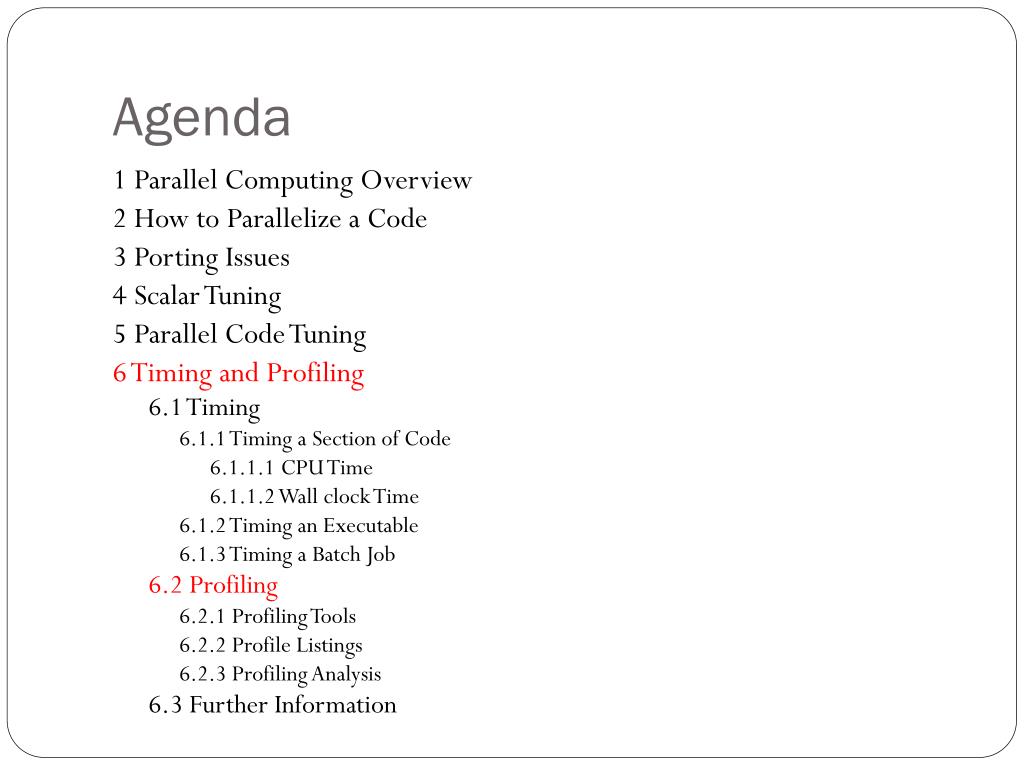 Agenda

1 Parallel Computing Overview
2 How to Parallelize a Code
3 Porting Issues
4 Scalar Tuning
5 Parallel Code Tuning
6 Timing and Profiling
6.1 Timing
6.1.1 Timing a Section of Code
6.1.1.1 CPU Time
6.1.1.2 Wall clock Time
6.1.2 Timing an Executable
6.1.3 Timing a Batch Job
6.2 Profiling
6.2.1 Profiling Tools
6.2.2 Profile Listings
6.2.3 Profiling Analysis
6.3 Further Information